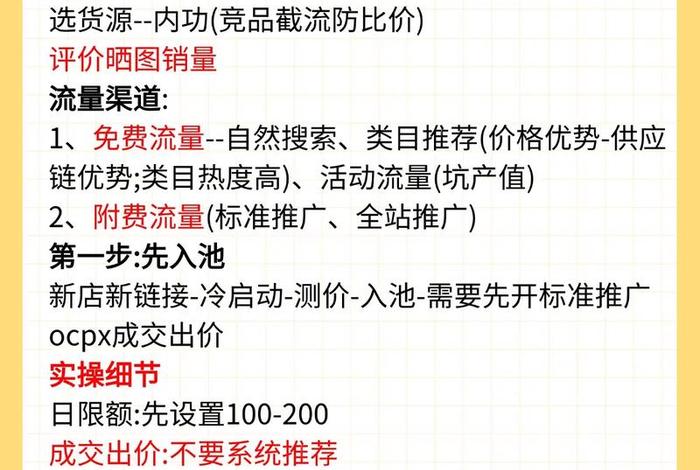 选货源--内功(竞品截流防比价)
评价晒图销量
流量渠道:
1、免费流量--自然搜索、类目推荐(价格优势-供应链优势;类目热度高)、活动流量(坑产值)
2、附费流量(标准推广、全站推广)
第一步:先入池
新店新链接-冷启动-测价-入池-需要先开标准推广ocpx成交出价
实操细节
日限额:先设置100-200
成交出价:不要系统推荐